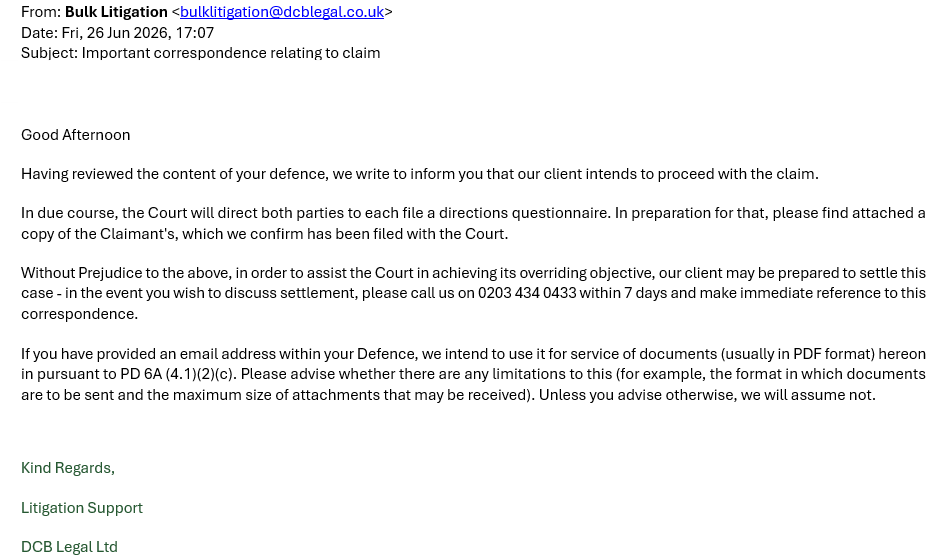 From: Bulk Litigation <bulklitigation@dcblegal.co.uk>
Date: Fri, 26 Jun 2026, 17:07
Subject: Important correspondence relating to claim

Good Afternoon

Having reviewed the content of your defence, we write to inform you that our client intends to proceed with the claim.

In due course, the Court will direct both parties to each file a directions questionnaire. In preparation for that, please find attached a copy of the Claimant's, which we confirm has been filed with the Court.

Without Prejudice to the above, in order to assist the Court in achieving its overriding objective, our client may be prepared to settle this case - in the event you wish to discuss settlement, please call us on 0203 434 0433 within 7 days and make immediate reference to this correspondence.

If you have provided an email address within your Defence, we intend to use it for service of documents (usually in PDF format) hereon in pursuant to PD 6A (4.1)(2)(c). Please advise whether there are any limitations to this (for example, the format in which documents are to be sent and the maximum size of attachments that may be received). Unless you advise otherwise, we will assume not.

Kind Regards,

Litigation Support

DCB Legal Ltd